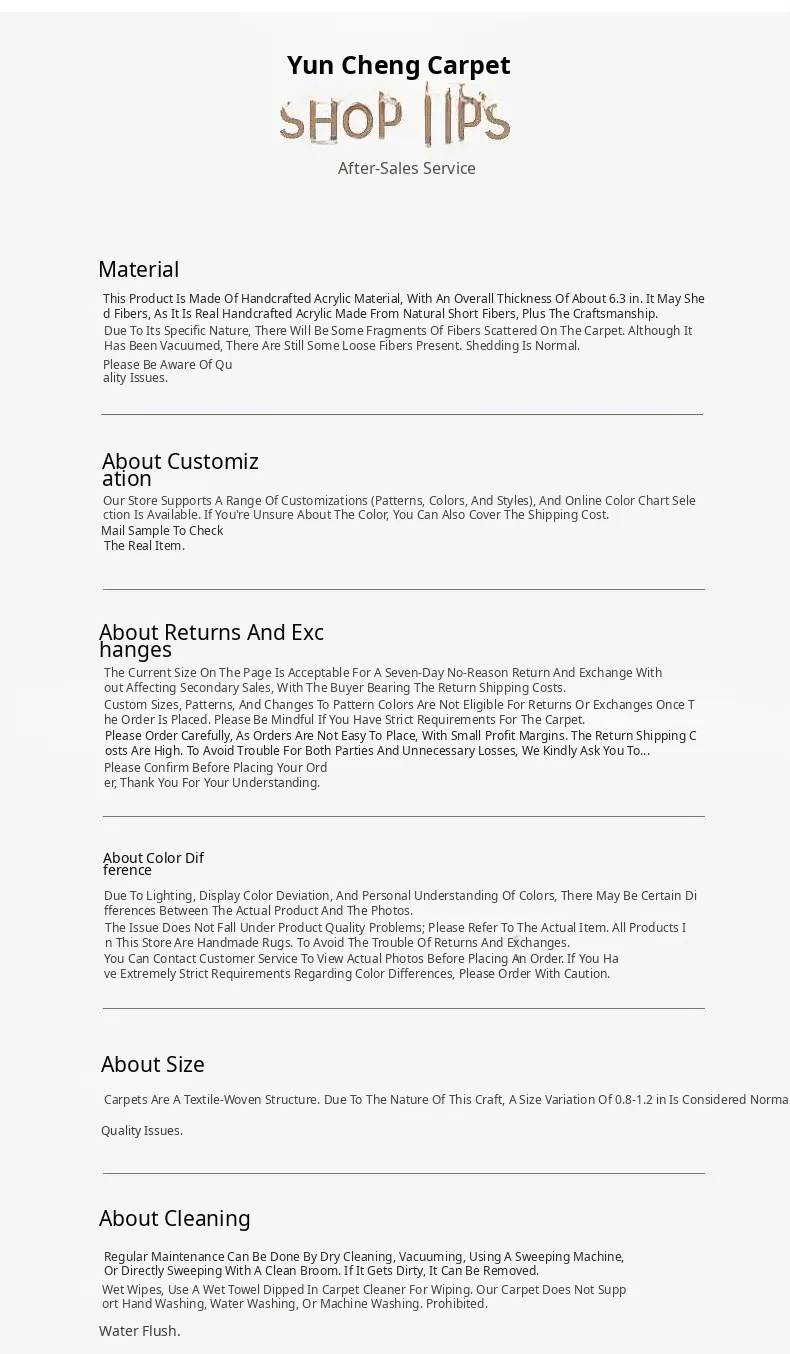 Yun Cheng Carpet

SHOP TIPS

After-Sales Service

Material

This Product Is Made Of Handcrafted Acrylic Material, With An Overall Thickness Of About 6.3 in. It May Shed Fibers, As It Is Real Handcrafted Acrylic Made From Natural Short Fibers, Plus The Craftsmanship.

Due To Its Specific Nature, There Will Be Some Fragments Of Fibers Scattered On The Carpet. Although It Has Been Vacuumed, There Are Still Some Loose Fibers Present. Shedding Is Normal.

Please Be Aware Of Quality Issues.

About Customization

Our Store Supports A Range Of Customizations (Patterns, Colors, And Styles), And Online Color Chart Selection Is Available. If You're Unsure About The Color, You Can Also Cover The Shipping Cost.

Mail Sample To Check The Real Item.

About Returns And Exchanges

The Current Size On The Page Is Acceptable For A Seven-Day No-Reason Return And Exchange Without Affecting Secondary Sales, With The Buyer Bearing The Return Shipping Costs.

Custom Sizes, Patterns, And Changes To Pattern Colors Are Not Eligible For Returns Or Exchanges Once The Order Is Placed. Please Be Mindful If You Have Strict Requirements For The Carpet.

Please Order Carefully, As Orders Are Not Easy To Place, With Small Profit Margins. The Return Shipping Costs Are High. To Avoid Trouble For Both Parties And Unnecessary Losses, We Kindly Ask You To...

Please Confirm Before Placing Your Order, Thank You For Your Understanding.

About Color Difference

Due To Lighting, Display Color Deviation, And Personal Understanding Of Colors, There May Be Certain Differences Between The Actual Product And The Photos.

The Issue Does Not Fall Under Product Quality Problems; Please Refer To The Actual Item. All Products In This Store Are Handmade Rugs. To Avoid The Trouble Of Returns And Exchanges.

You Can Contact Customer Service To View Actual Photos Before Placing An Order. If You Have Extremely Strict Requirements Regarding Color Differences, Please Order With Caution.

About Size

Carpets Are A Textile-Woven Structure. Due To The Nature Of This Craft, A Size Variation Of 0.8-1.2 in Is Considered Norma

Quality Issues.

About Cleaning

Regular Maintenance Can Be Done By Dry Cleaning, Vacuuming, Using A Sweeping Machine, Or Directly Sweeping With A Clean Broom. If It Gets Dirty, It Can Be Removed.

Wet Wipes, Use A Wet Towel Dipped In Carpet Cleaner For Wiping. Our Carpet Does Not Support Hand Washing, Water Washing, Or Machine Washing. Prohibited.

Water Flush.